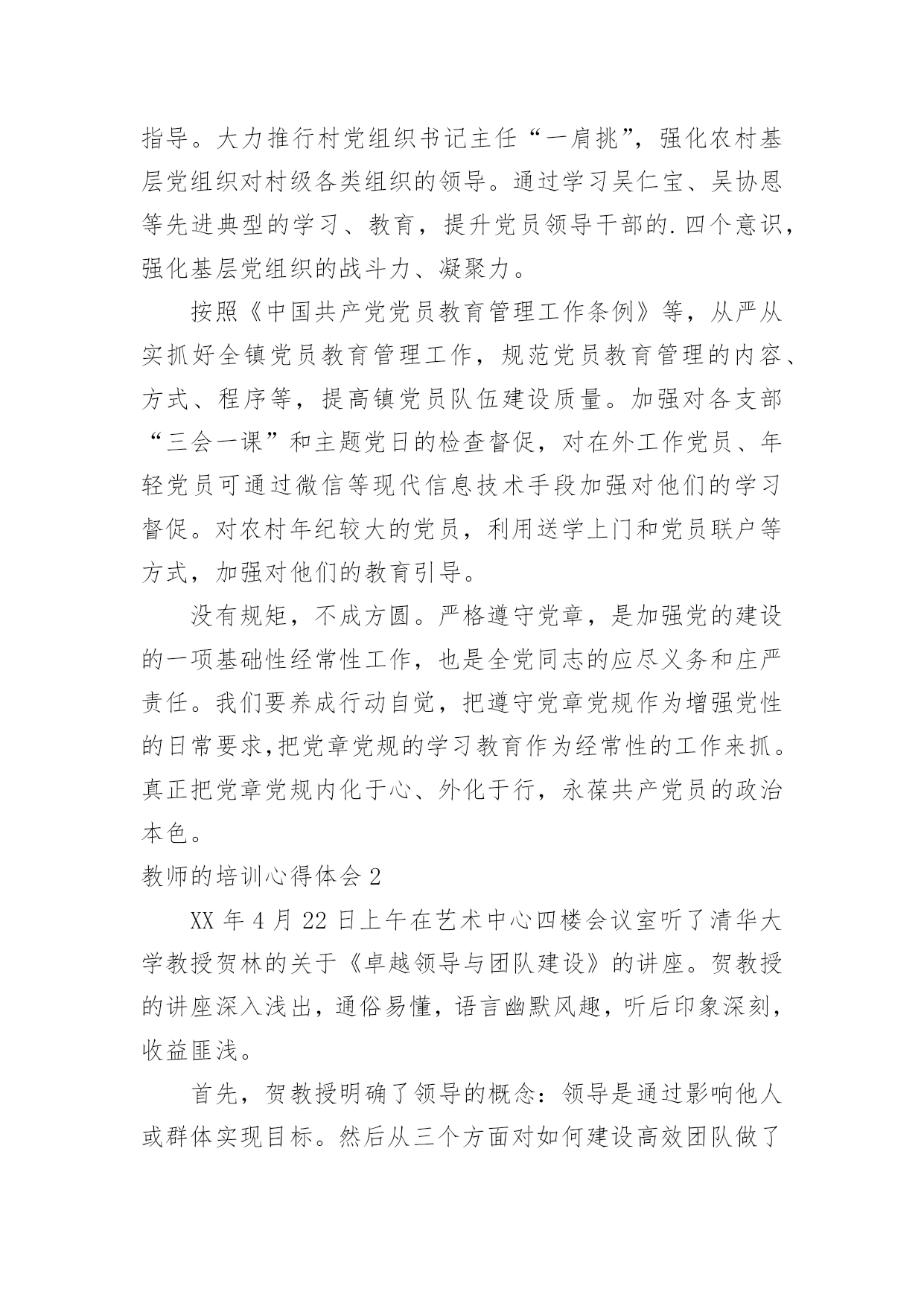 指导。大力推行村党组织书记主任“一肩挑”，强化农村基层党组织对村级各类组织的领导。通过学习吴仁宝、吴协恩等先进典型的学习、教育，提升党员领导干部的.四个意识，强化基层党组织的战斗力、凝聚力。

按照《中国共产党党员教育管理工作条例》等，从严从实抓好全镇党员教育管理工作，规范党员教育管理的内容、方式、程序等，提高镇党员队伍建设质量。加强对各支部“三会一课”和主题党日的检查督促，对在外工作党员、年轻党员可通过微信等现代信息技术手段加强对他们的学习督促。对农村年纪较大的党员，利用送学上门和党员联户等方式，加强对他们的教育引导。

没有规矩，不成方圆。严格遵守党章，是加强党的建设的一项基础性经常性工作，也是全党同志的应尽义务和庄严责任。我们要养成行动自觉，把遵守党章党规作为增强党性的日常要求,把党章党规的学习教育作为经常性的工作来抓。真正把党章党规内化于心、外化于行，永葆共产党员的政治本色。

教师的培训心得体会 2

XX 年 4 月 22 日上午在艺术中心四楼会议室听了清华大学教授贺林的关于《卓越领导与团队建设》的讲座。贺教授的讲座深入浅出，通俗易懂，语言幽默风趣，听后印象深刻，收益匪浅。

首先，贺教授明确了领导的概念：领导是通过影响他人或群体实现目标。然后从三个方面对如何建设高效团队做了